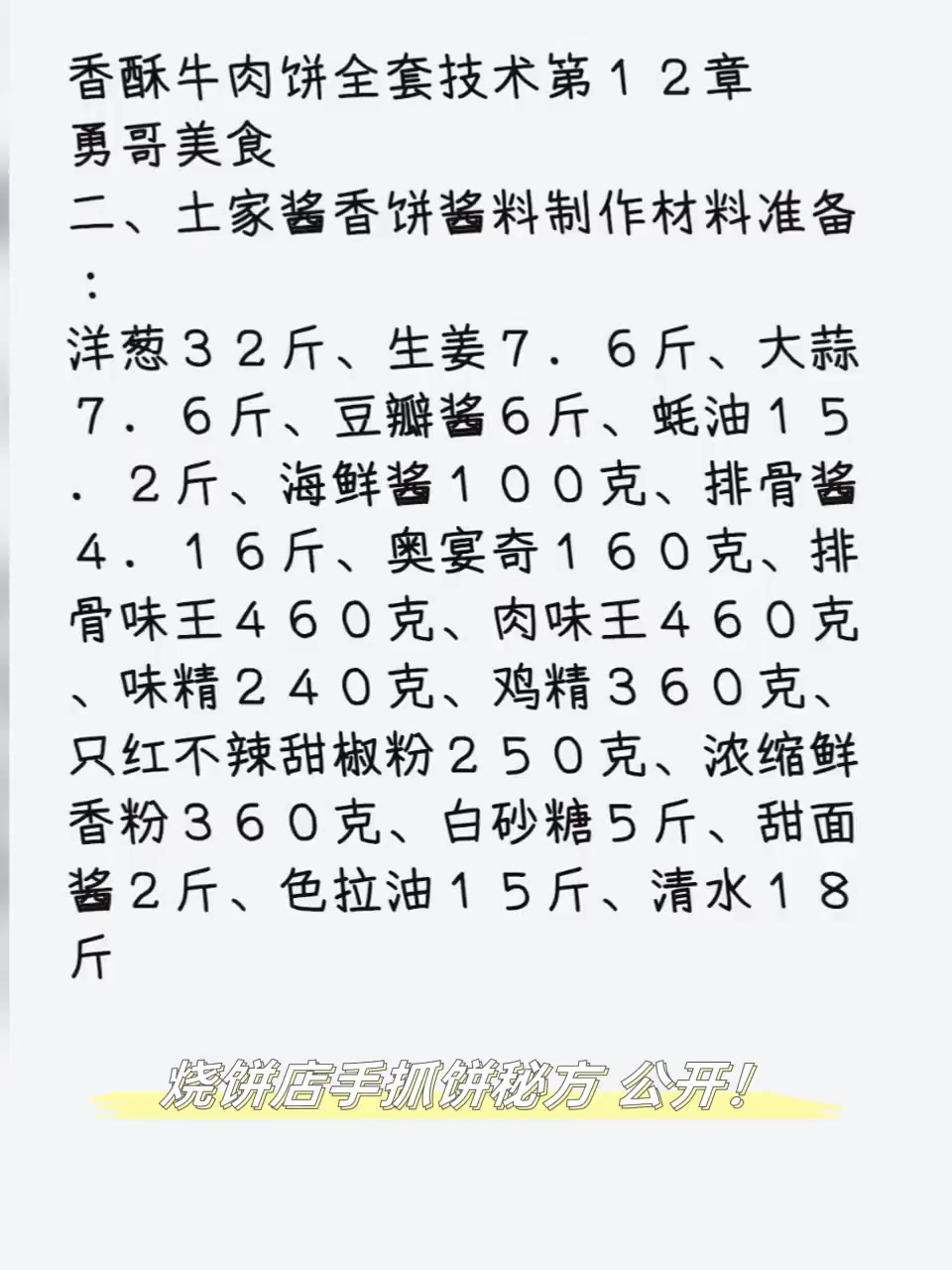 香酥牛肉饼全套技术第１２章
勇哥美食
二、土家酱香饼酱料制作材料准备：

洋葱３２斤、生姜７．６斤、大蒜７．６斤、豆瓣酱６斤、蚝油１５．２斤、海鲜酱１００克、排骨酱４．１６斤、奥宴奇１６０克、排骨味王４６０克、肉味王４６０克、味精２４０克、鸡精３６０克、只红不辣甜椒粉２５０克、浓缩鲜香粉３６０克、白砂糖５斤、甜面酱２斤、色拉油１５斤、清水１８斤

烧饼店手抓饼秘方 公开!